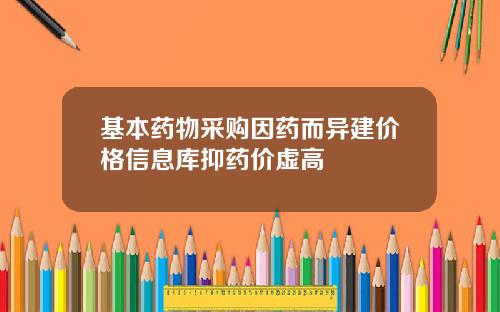 基本药物采购因药而异建价格信息库抑药价虚高